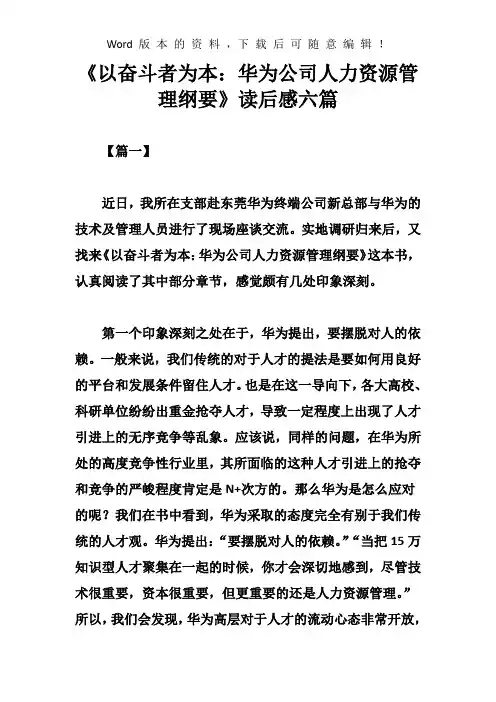 Word 版本的资料，下载后可随意编辑！

《以奋斗者为本：华为公司人力资源管理纲要》读后感六篇

【篇一】

近日，我所在支部赴东莞华为终端公司新总部与华为的技术及管理人员进行了现场座谈交流。实地调研归来后，又找来《以奋斗者为本：华为公司人力资源管理纲要》这本书，认真阅读了其中部分章节，感觉颇有几处印象深刻。

第一个印象深刻之处在于，华为提出，要摆脱对人的依赖。一般来说，我们传统的对于人才的提法是要如何用良好的平台和发展条件留住人才。也是在这一导向下，各大高校、科研单位纷纷出重金抢夺人才，导致一定程度上出现了人才引进上的无序竞争等乱象。应该说，同样的问题，在华为所处的高度竞争性行业里，其所面临的这种人才引进上的抢夺和竞争的严峻程度肯定是 N+次方的。那么华为是怎么应对的呢？我们在书中看到，华为采取的态度完全有别于我们传统的人才观。华为提出：“要摆脱对人的依赖。”“当把 15 万知识型人才聚集在一起的时候，你才会深切地感到，尽管技术很重要，资本很重要，但更重要的还是人力资源管理。”所以，我们会发现，华为高层对于人才的流动心态非常开放，